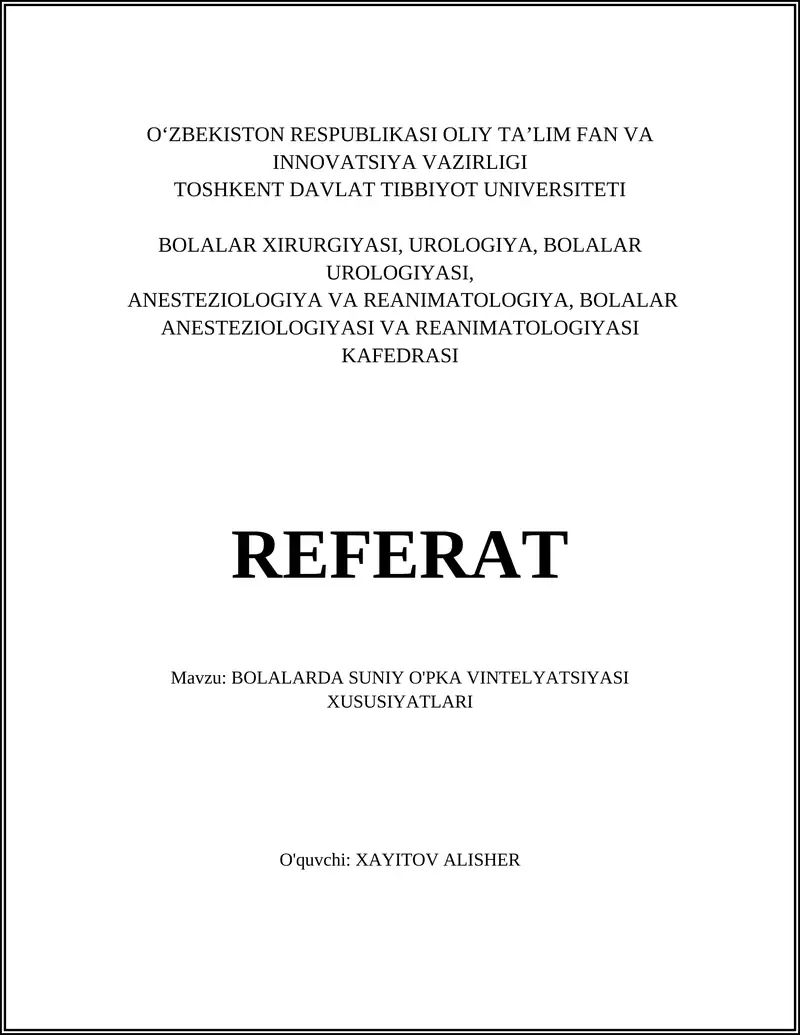 O‘ZBEKISTON RESPUBLIKASI OLIY TA’LIM FAN VA INNOVATSIYA VAZIRLIGI
TOSHKENT DAVLAT TIBBIYOT UNIVERSITETI

BOLALAR XIRURGIYASI, UROLOGIYA, BOLALAR UROLOGIYASI,
ANESTEZIOLOGIYA VA REANIMATOLOGIYA, BOLALAR ANESTEZIOLOGIYASI VA REANIMATOLOGIYASI KAFEDRASI

REFERAT

Mavzu: BOLALARDA SUNIY O'PKA VINTELYATSIYASI XUSUSIYATLARI

O'quvchi: XAYITOV ALISHER